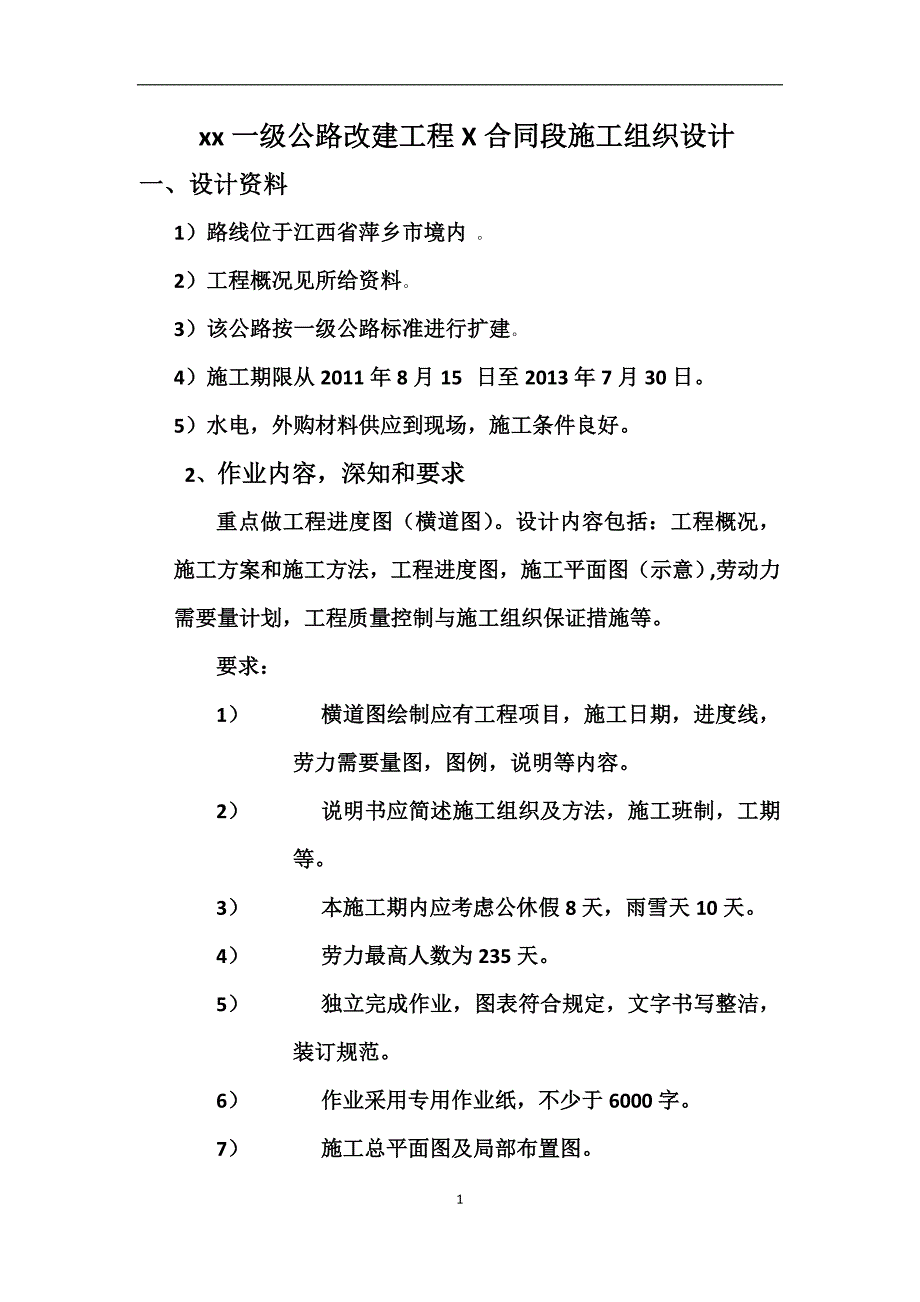 xx 一级公路改建工程 X 合同段施工组织设计

一、设计资料

1）路线位于江西省萍乡市境内 。

2）工程概况见所给资料。

3）该公路按一级公路标准进行扩建。

4）施工期限从 2011 年 8 月 15 日至 2013 年 7 月 30 日。

5）水电，外购材料供应到现场，施工条件良好。

2、作业内容，深知和要求

重点做工程进度图（横道图）。设计内容包括：工程概况，施工方案和施工方法，工程进度图，施工平面图（示意）,劳动力需要量计划，工程质量控制与施工组织保证措施等。

要求：

1） 横道图绘制应有工程项目，施工日期，进度线，劳力需要量图，图例，说明等内容。

2） 说明书应简述施工组织及方法，施工班制，工期等。

3） 本施工期内应考虑公休假 8 天，雨雪天 10 天。

4） 劳力最高人数为 235 天。

5） 独立完成作业，图表符合规定，文字书写整洁，装订规范。

6） 作业采用专用作业纸，不少于 6000 字。

7） 施工总平面图及局部布置图。

1